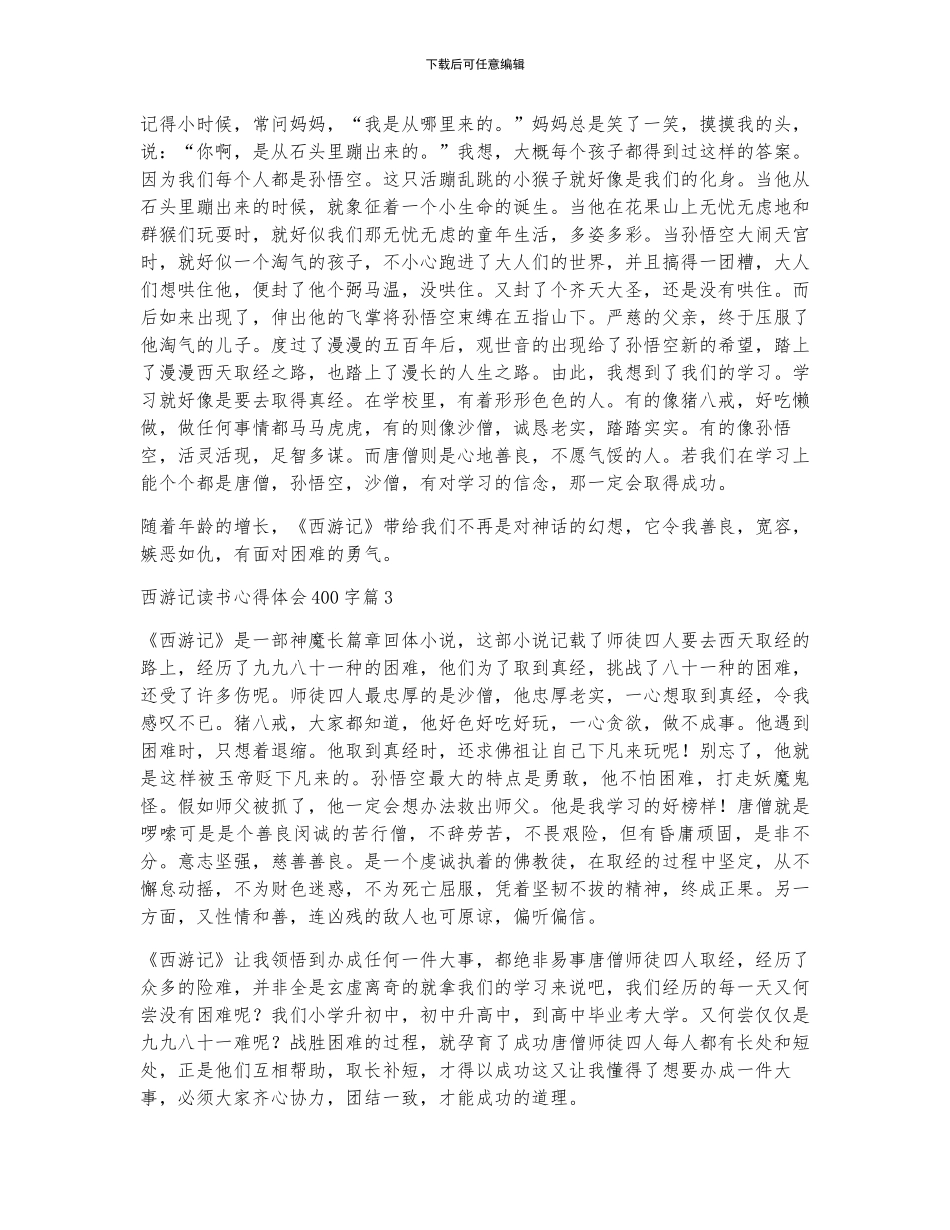 下载后可任意编辑

记得小时候，常问妈妈，“我是从哪里来的。”妈妈总是笑了一笑，摸摸我的头，说：“你啊，是从石头里蹦出来的。”我想，大概每个孩子都得到过这样的答案。因为我们每个人都是孙悟空。这只活蹦乱跳的小猴子就好像是我们的化身。当他从石头里蹦出来的时候，就象征着一个小生命的诞生。当他在花果山上无忧无虑地和群猴们玩耍时，就好似我们那无忧无虑的童年生活，多姿多彩。当孙悟空大闹天宫时，就好似一个淘气的孩子，不小心跑进了大人们的世界，并且搞得一团糟，大人们想哄住他，便封了他个弼马温，没哄住。又封了个齐天大圣，还是没有哄住。而后如来出现了，伸出他的飞掌将孙悟空束缚在五指山下。严慈的父亲，终于压服了他淘气的儿子。度过了漫漫的五百年后，观世音的出现给了孙悟空新的希望，踏上了漫漫西天取经之路，也踏上了漫长的人生之路。由此，我想到了我们的学习。学习就好像是要去取得真经。在学校里，有着形形色色的人。有的像猪八戒，好吃懒做，做任何事情都马马虎虎，有的则像沙僧，诚恳老实，踏踏实实。有的像孙悟空，活灵活现，足智多谋。而唐僧则是心地善良，不愿气馁的人。若我们在学习上能个个都是唐僧，孙悟空，沙僧，有对学习的信念，那一定会取得成功。

随着年龄的增长，《西游记》带给我们不再是对神话的幻想，它令我善良，宽容，嫉恶如仇，有面对困难的勇气。

西游记读书心得体会400字篇3

《西游记》是一部神魔长篇章回体小说，这部小说记载了师徒四人要去西天取经的路上，经历了九九八十一种的困难，他们为了取到真经，挑战了八十一种的困难，还受了许多伤呢。师徒四人最忠厚的是沙僧，他忠厚老实，一心想取到真经，令我感叹不已。猪八戒，大家都知道，他好色好吃好玩，一心贪欲，做不成事。他遇到困难时，只想着退缩。他取到真经时，还求佛祖让自己下凡来玩呢！别忘了，他就是这样被玉帝贬下凡来的。孙悟空最大的特点是勇敢，他不怕困难，打走妖魔鬼怪。假如师父被抓了，他一定会想办法救出师父。他是我学习的好榜样！唐僧就是啰嗦可是是个善良闵诚的苦行僧，不辞劳苦，不畏艰险，但有昏庸顽固，是非不分。意志坚强，慈善善良。是一个虔诚执着的佛教徒，在取经的过程中坚定，从不懈怠动摇，不为财色迷惑，不为死亡屈服，凭着坚韧不拔的精神，终成正果。另一方面，又性情和善，连凶残的敌人也可原谅，偏听偏信。

《西游记》让我领悟到办成任何一件大事，都绝非易事唐僧师徒四人取经，经历了众多的险难，并非全是玄虚离奇的就拿我们的学习来说吧，我们经历的每一天又何尝没有困难呢？我们小学升初中，初中升高中，到高中毕业考大学。又何尝仅仅是九九八十一难呢？战胜困难的过程，就孕育了成功唐僧师徒四人每人都有长处和短处，正是他们互相帮助，取长补短，才得以成功这又让我懂得了想要办成一件大事，必须大家齐心协力，团结一致，才能成功的道理。